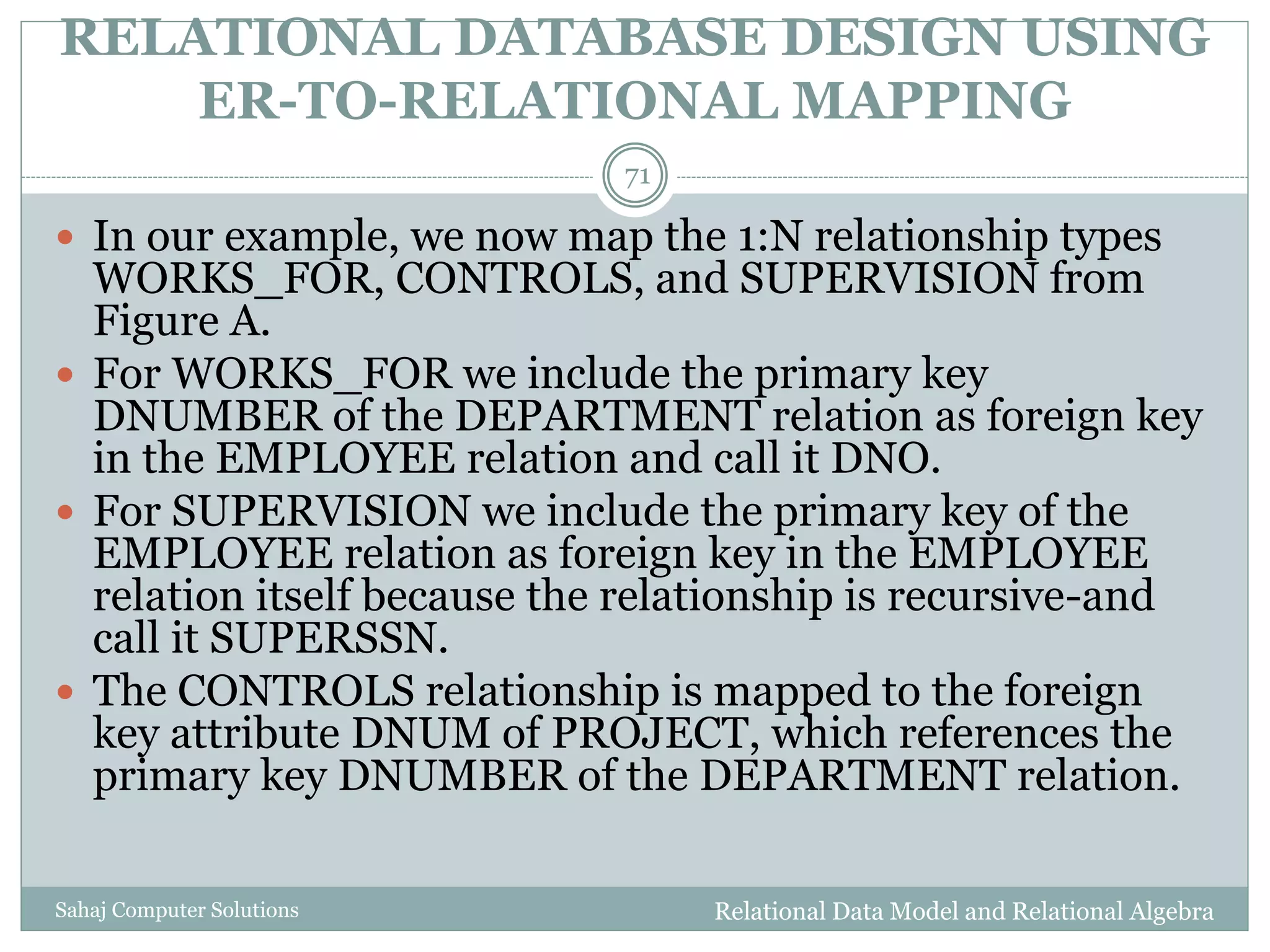 RELATIONAL DATABASE DESIGN USING ER-TO-RELATIONAL MAPPING

71

- In our example, we now map the 1:N relationship types WORKS_FOR, CONTROLS, and SUPERVISION from Figure A.
- For WORKS_FOR we include the primary key DNUMBER of the DEPARTMENT relation as foreign key in the EMPLOYEE relation and call it DNO.
- For SUPERVISION we include the primary key of the EMPLOYEE relation as foreign key in the EMPLOYEE relation itself because the relationship is recursive-and call it SUPERSSN.
- The CONTROLS relationship is mapped to the foreign key attribute DNUM of PROJECT, which references the primary key DNUMBER of the DEPARTMENT relation.

Sahaj Computer Solutions

Relational Data Model and Relational Algebra